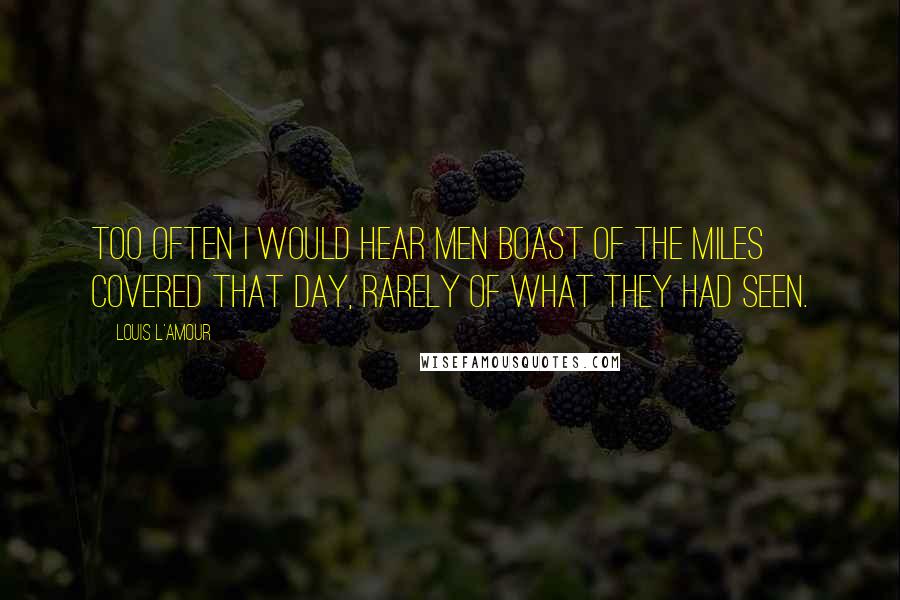 TOO OFTEN I WOULD HEAR MEN BOAST OF THE MILES COVERED THAT DAY, RARELY OF WHAT THEY HAD SEEN.

LOUIS L'AMOUR

WISEFAMOUSQUOTES.COM